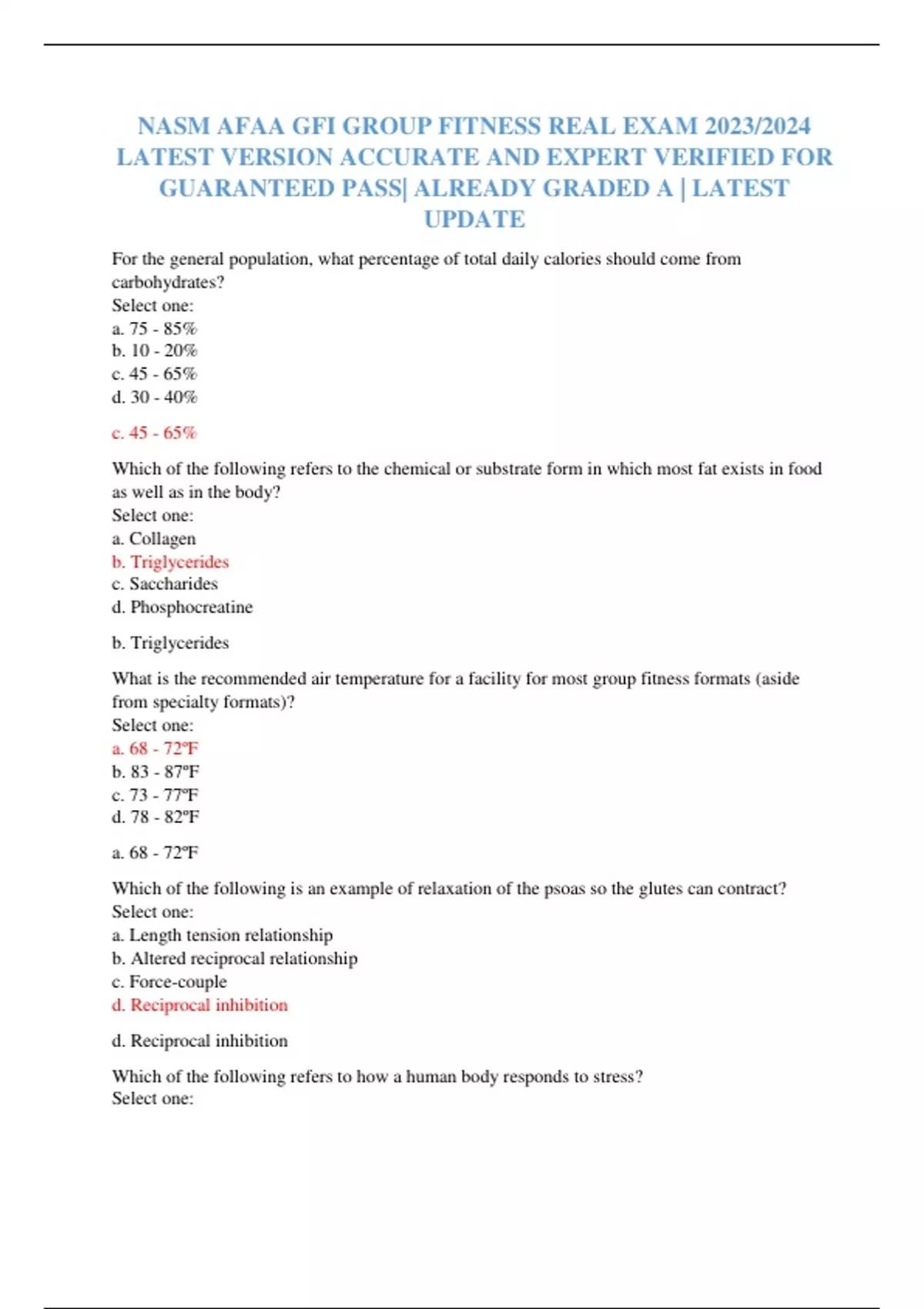 NASM AFAA GFI GROUP FITNESS REAL EXAM 2023/2024 LATEST VERSION ACCURATE AND EXPERT VERIFIED FOR GUARANTEED PASS| ALREADY GRADED A | LATEST UPDATE

For the general population, what percentage of total daily calories should come from carbohydrates?
Select one:
a. 75 - 85%
b. 10 - 20%
c. 45 - 65%
d. 30 - 40%

c. 45 - 65%

Which of the following refers to the chemical or substrate form in which most fat exists in food as well as in the body?
Select one:
a. Collagen
b. Triglycerides
c. Saccharides
d. Phosphocreatine

b. Triglycerides

What is the recommended air temperature for a facility for most group fitness formats (aside from specialty formats)?
Select one:
a. 68 - 72ºF
b. 83 - 87ºF
c. 73 - 77ºF
d. 78 - 82ºF

a. 68 - 72ºF

Which of the following is an example of relaxation of the psoas so the glutes can contract?
Select one:
a. Length tension relationship
b. Altered reciprocal relationship
c. Force-couple
d. Reciprocal inhibition

d. Reciprocal inhibition

Which of the following refers to how a human body responds to stress?
Select one: